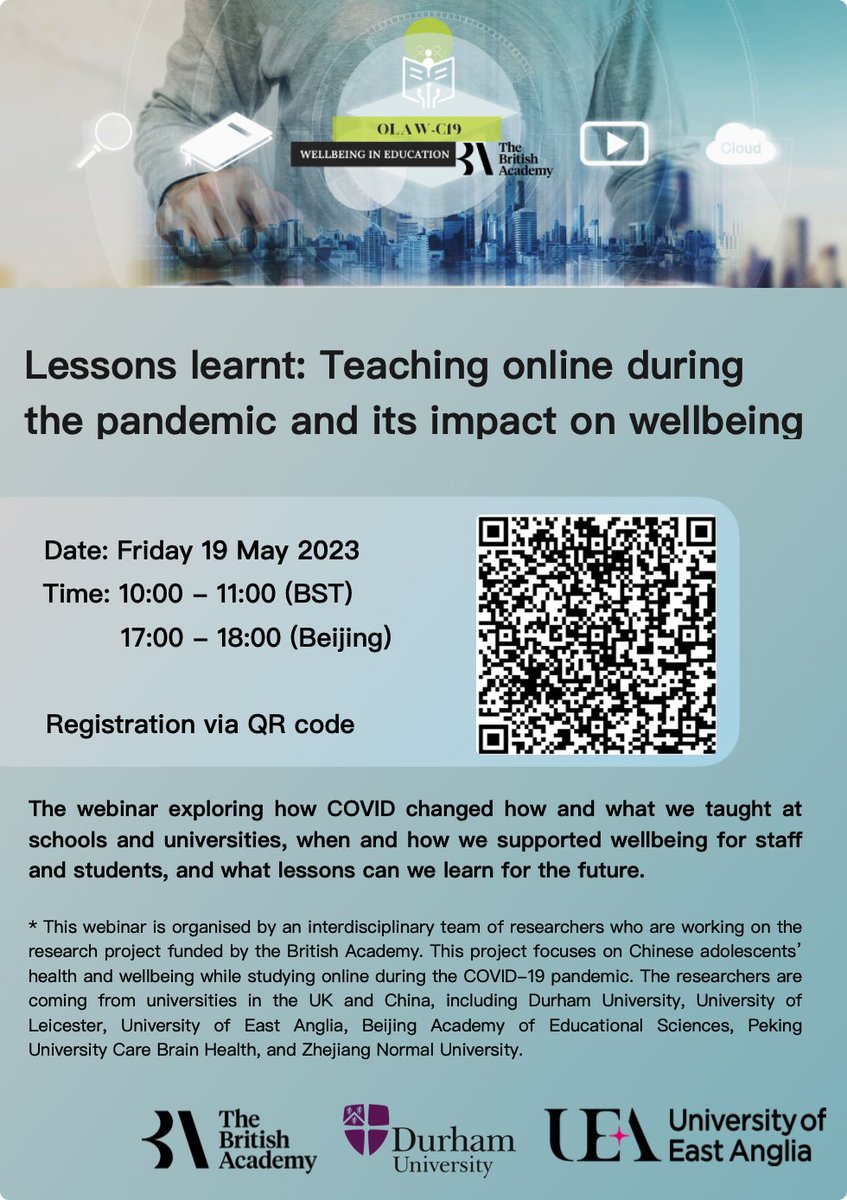 OLAW-C19

WELLBEING IN EDUCATION

BA The British Academy

Cloud

Lessons learnt: Teaching online during the pandemic and its impact on wellbeing

Date: Friday 19 May 2023

Time: 10:00 – 11:00 (BST)

17:00 – 18:00 (Beijing)

Registration via QR code

The webinar exploring how COVID changed how and what we taught at schools and universities, when and how we supported wellbeing for staff and students, and what lessons can we learn for the future.

* This webinar is organised by an interdisciplinary team of researchers who are working on the research project funded by the British Academy. This project focuses on Chinese adolescents' health and wellbeing while studying online during the COVID-19 pandemic. The researchers are coming from universities in the UK and China, including Durham University, University of Leicester, University of East Anglia, Beijing Academy of Educational Sciences, Peking University Care Brain Health, and Zhejiang Normal University.

BA The British Academy

Durham University

UEA University of East Anglia